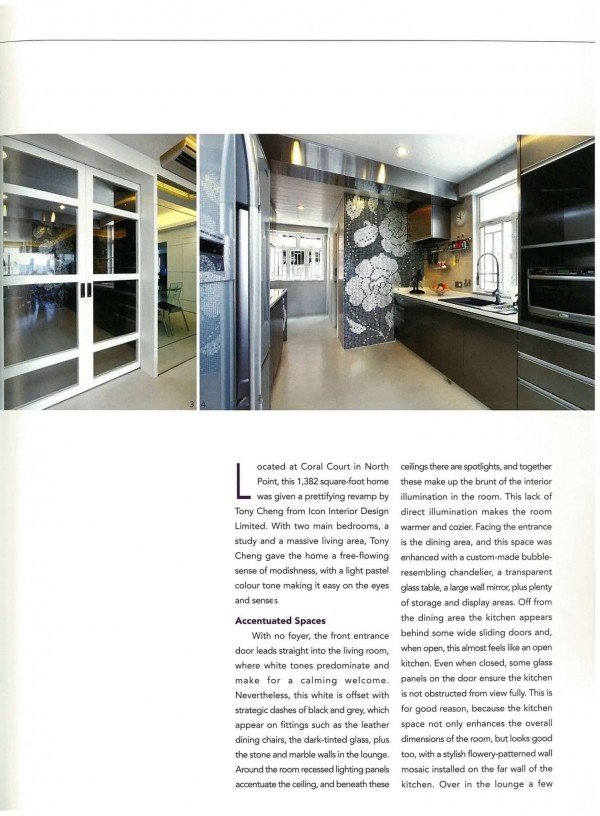 3 4

Located at Coral Court in North Point, this 1,382 square-foot home was given a prettifying revamp by Tony Cheng from Icon Interior Design Limited. With two main bedrooms, a study and a massive living area, Tony Cheng gave the home a free-flowing sense of modishness, with a light pastel colour tone making it easy on the eyes and senses.

Accentuated Spaces

With no foyer, the front entrance door leads straight into the living room, where white tones predominate and make for a calming welcome. Nevertheless, this white is offset with strategic dashes of black and grey, which appear on fittings such as the leather dining chairs, the dark-tinted glass, plus the stone and marble walls in the lounge. Around the room recessed lighting panels accentuate the ceiling, and beneath these ceilings there are spotlights, and together these make up the brunt of the interior illumination in the room. This lack of direct illumination makes the room warmer and cozier. Facing the entrance is the dining area, and this space was enhanced with a custom-made bubble-resembling chandelier, a transparent glass table, a large wall mirror, plus plenty of storage and display areas. Off from the dining area the kitchen appears behind some wide sliding doors and, when open, this almost feels like an open kitchen. Even when closed, some glass panels on the door ensure the kitchen is not obstructed from view fully. This is for good reason, because the kitchen space not only enhances the overall dimensions of the room, but looks good too, with a stylish flowery-patterned wall mosaic installed on the far wall of the kitchen. Over in the lounge a few